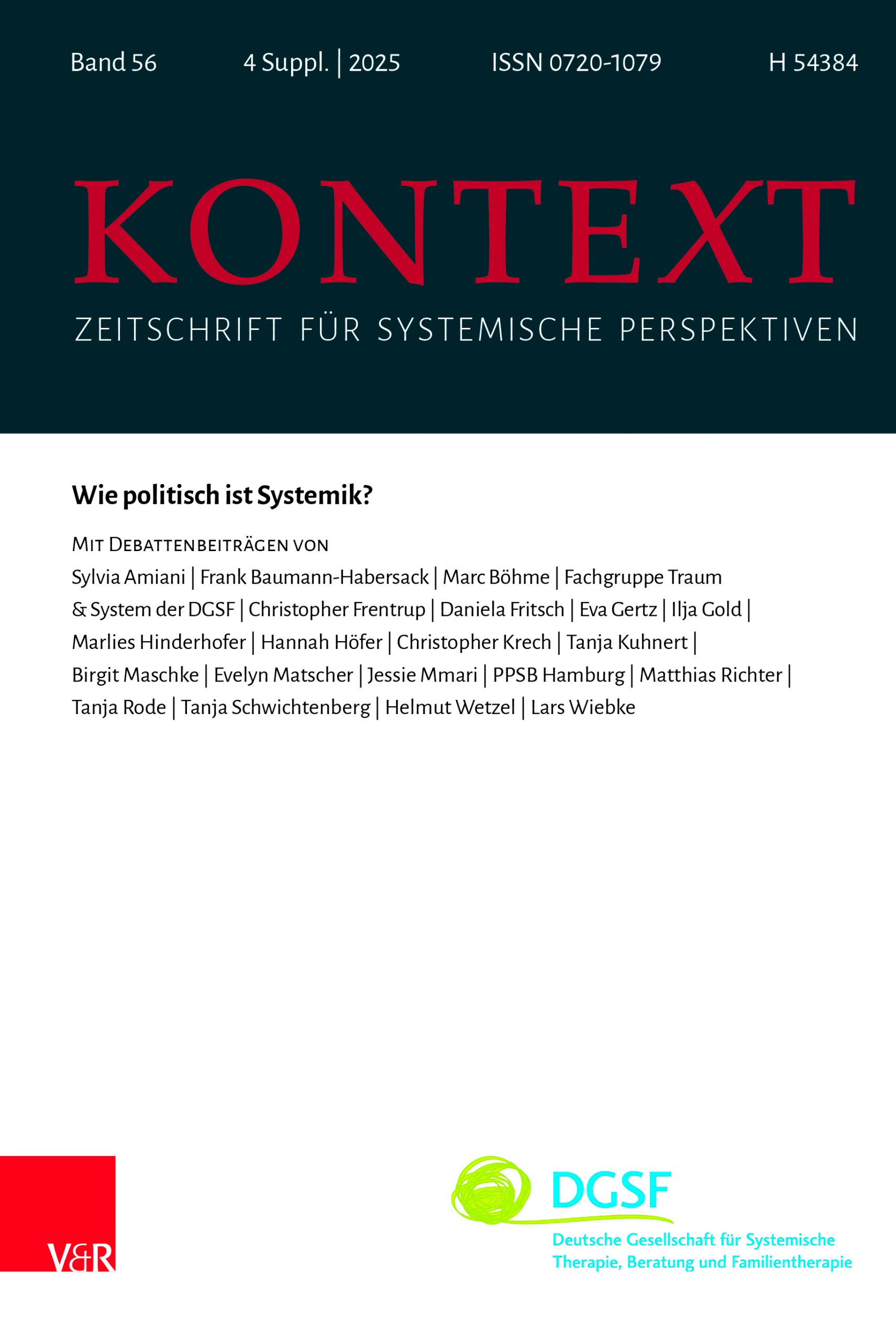 Band 56 4 Suppl. | 2025 ISSN 0720-1079 H 54384

KONTEXT

ZEITSCHRIFT FÜR SYSTEMISCHE PERSPEKTIVEN

Wie politisch ist Systemik?

Mit Debattenbeiträgen von

Sylvia Amiani | Frank Baumann-Habersack | Marc Böhme | Fachgruppe Traum & System der DGSF | Christopher Frentrup | Daniela Fritsch | Eva Gertz | Ilja Gold | Marlies Hinderhofer | Hannah Höfer | Christopher Krech | Tanja Kuhnert | Birgit Maschke | Evelyn Matscher | Jessie Mmari | PPSB Hamburg | Matthias Richter | Tanja Rode | Tanja Schwichtenberg | Helmut Wetzel | Lars Wiebke

V&R

DGSF

Deutsche Gesellschaft für Systemische Therapie, Beratung und Familientherapie